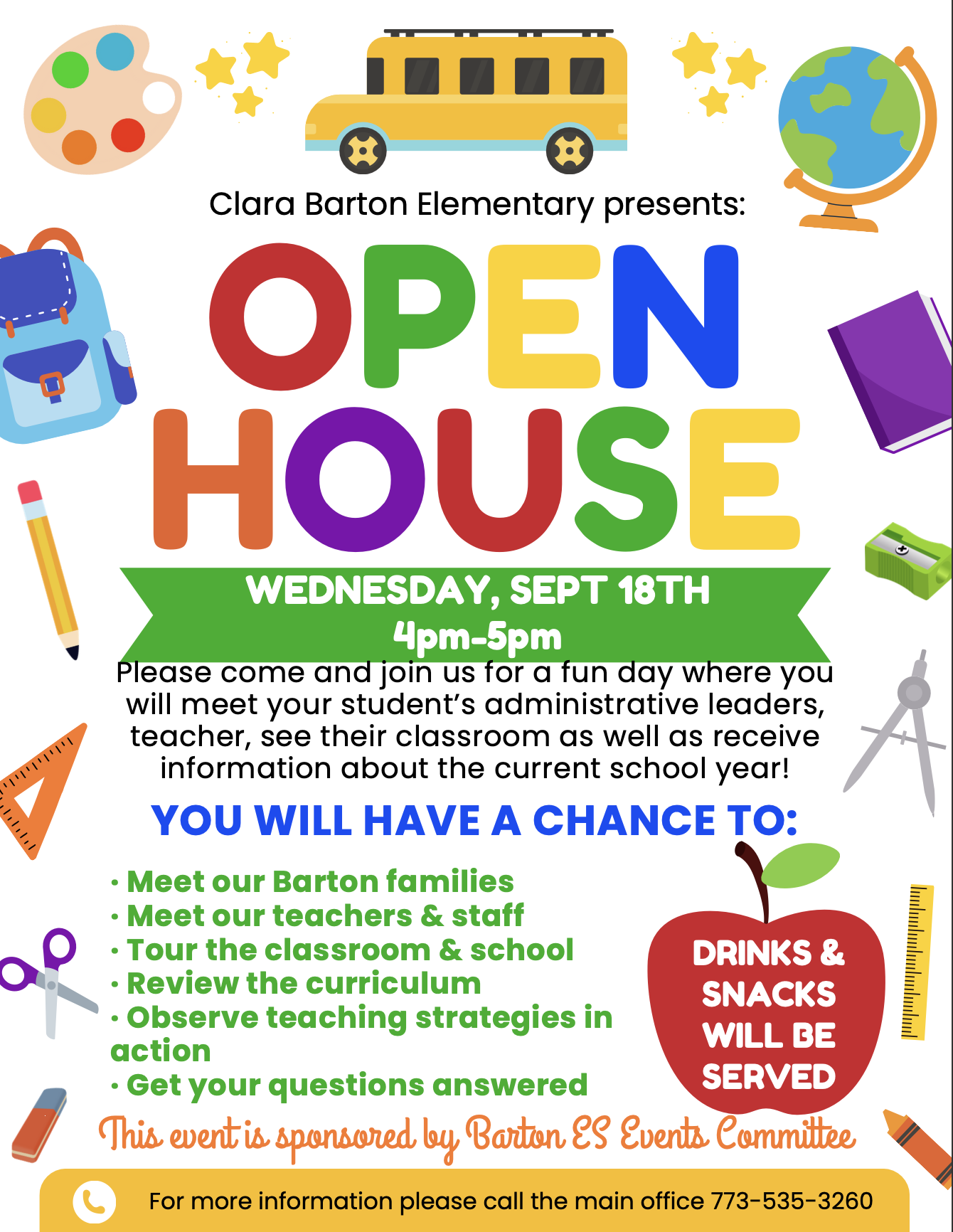 Clara Barton Elementary presents:

OPEN
HOUSE

WEDNESDAY, SEPT 18TH
4pm-5pm

Please come and join us for a fun day where you will meet your student's administrative leaders, teacher, see their classroom as well as receive information about the current school year!

YOU WILL HAVE A CHANCE TO:

• Meet our Barton families
• Meet our teachers & staff
• Tour the classroom & school
• Review the curriculum
• Observe teaching strategies in action
• Get your questions answered

DRINKS & SNACKS WILL BE SERVED

This event is sponsored by Barton ES Events Committee

For more information please call the main office 773-535-3260